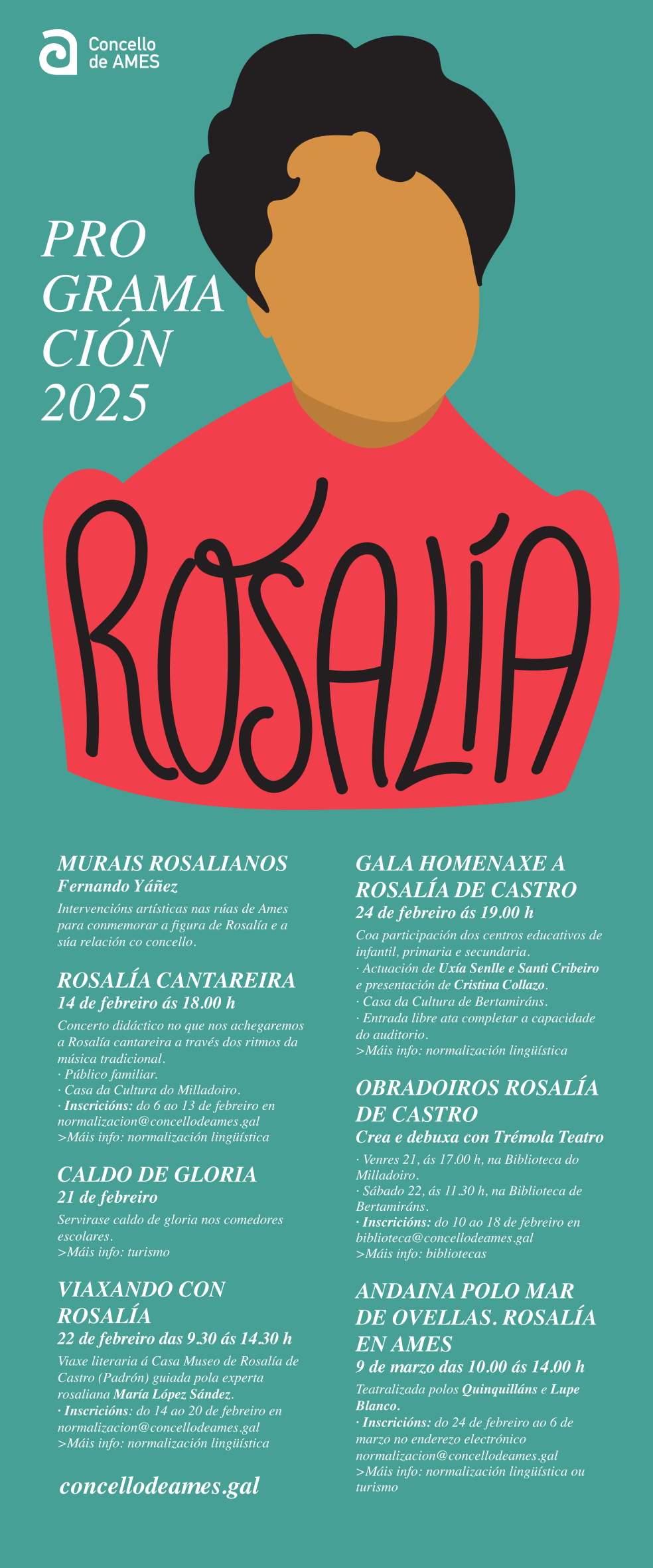 Concello de AMES

PRO GRAMA CIÓN 2025

ROSALÍA

MURAIS ROSALIANOS
Fernando Yáñez
Intervencións artísticas nas rúas de Ames para conmemorar a figura de Rosalía e a súa relación co concello.

ROSALÍA CANTAREIRA
14 de febreiro ás 18.00 h
Concerto didáctico no que nos achegaremos a Rosalía cantareira a través dos ritmos da música tradicional.
· Público familiar.
· Casa da Cultura do Milladoiro.
· Inscricións: do 6 ao 13 de febreiro en normalizacion@concellodeames.gal
>Máis info: normalización lingüística

CALDO DE GLORIA
21 de febreiro
Servirase caldo de gloria nos comedores escolares.
>Máis info: turismo

VIAXANDO CON ROSALÍA
22 de febreiro das 9.30 ás 14.30 h
Viaxe literaria á Casa Museo de Rosalía de Castro (Padrón) guiada pola experta rosaliana María López Sández.
· Inscricións: do 14 ao 20 de febreiro en normalizacion@concellodeames.gal
>Máis info: normalización lingüística

concellodeames.gal

GALA HOMENAXE A ROSALÍA DE CASTRO
24 de febreiro ás 19.00 h
Coa participación dos centros educativos de infantil, primaria e secundaria.
· Actuación de Uxía Senlle e Santi Cribeiro e presentación de Cristina Collazo.
· Casa da Cultura de Bertamiráns.
· Entrada libre ata completar a capacidade do auditorio.
>Máis info: normalización lingüística

OBRADOIROS ROSALÍA DE CASTRO
Crea e debuxa con Trémola Teatro
· Venres 21, ás 17.00 h, na Biblioteca do Milladoiro.
· Sábado 22, ás 11.30 h, na Biblioteca de Bertamiráns.
· Inscricións: do 10 ao 18 de febreiro en biblioteca@concellodeames.gal
>Máis info: bibliotecas

ANDAINA POLO MAR DE OVELLAS. ROSALÍA EN AMES
9 de marzo das 10.00 ás 14.00 h
Teatralizada polos Quinquilláns e Lupe Blanco.
· Inscricións: do 24 de febreiro ao 6 de marzo no enderezo electrónico normalizacion@concellodeames.gal
>Máis info: normalización lingüística ou turismo